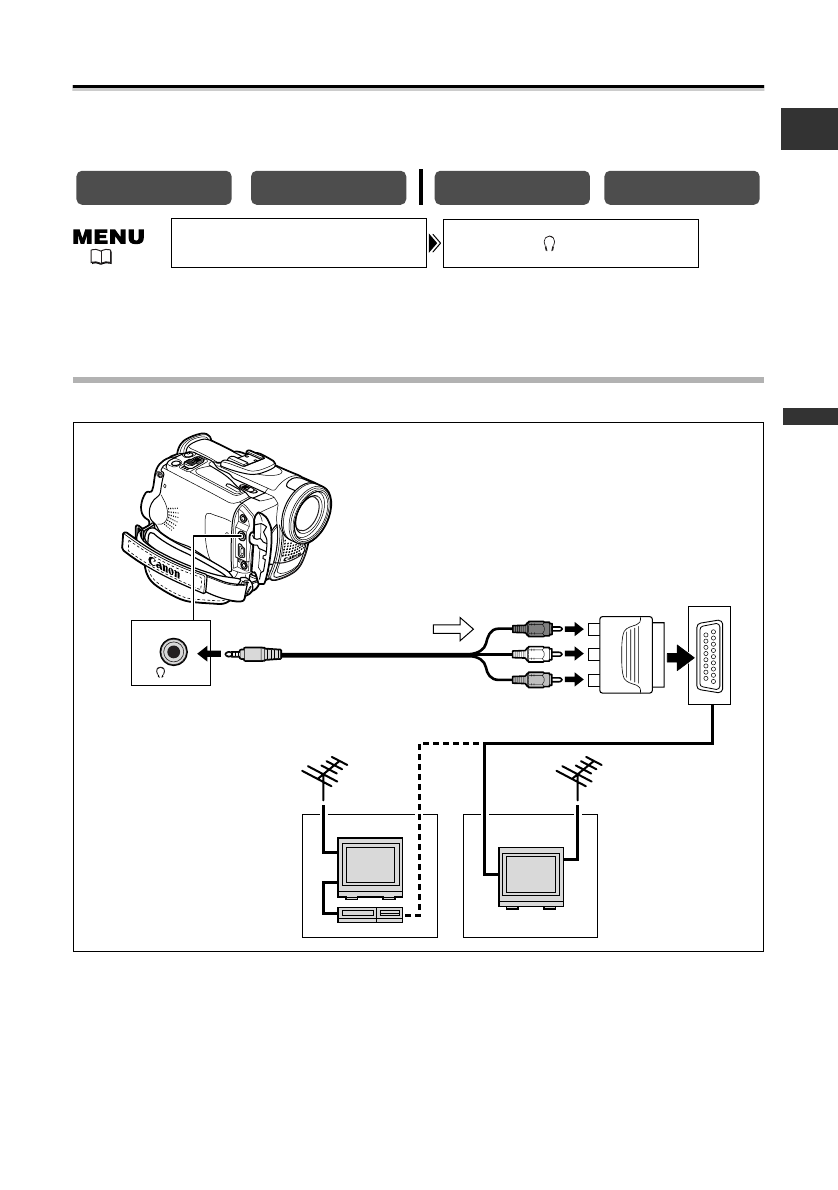 MENU
Canon